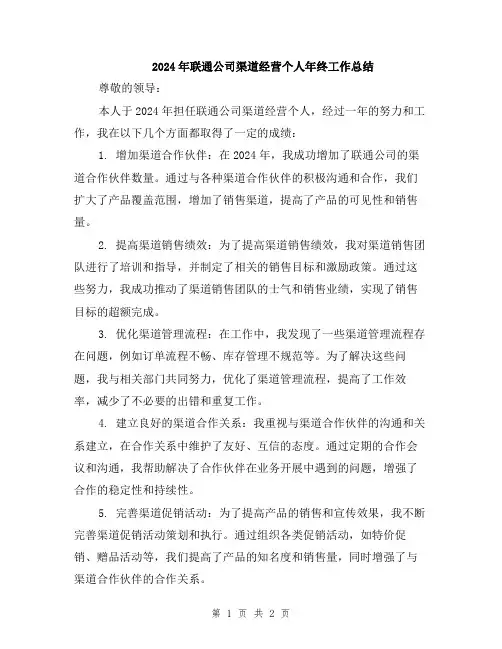 2024年联通公司渠道经营个人年终工作总结

尊敬的领导：

本人于2024年担任联通公司渠道经营个人，经过一年的努力和工作，我在以下几个方面都取得了一定的成绩：

1. 增加渠道合作伙伴：在2024年，我成功增加了联通公司的渠道合作伙伴数量。通过与各种渠道合作伙伴的积极沟通和合作，我们扩大了产品覆盖范围，增加了销售渠道，提高了产品的可见性和销售量。

2. 提高渠道销售绩效：为了提高渠道销售绩效，我对渠道销售团队进行了培训和指导，并制定了相关的销售目标和激励政策。通过这些努力，我成功推动了渠道销售团队的士气和销售业绩，实现了销售目标的超额完成。

3. 优化渠道管理流程：在工作中，我发现了一些渠道管理流程存在问题，例如订单流程不畅、库存管理不规范等。为了解决这些问题，我与相关部门共同努力，优化了渠道管理流程，提高了工作效率，减少了不必要的出错和重复工作。

4. 建立良好的渠道合作关系：我重视与渠道合作伙伴的沟通和关系建立，在合作关系中维护了友好、互信的态度。通过定期的合作会议和沟通，我帮助解决了合作伙伴在业务开展中遇到的问题，增强了合作的稳定性和持续性。

5. 完善渠道促销活动：为了提高产品的销售和宣传效果，我不断完善渠道促销活动策划和执行。通过组织各类促销活动，如特价促销、赠品活动等，我们提高了产品的知名度和销售量，同时增强了与渠道合作伙伴的合作关系。

第 1 页 共 2 页